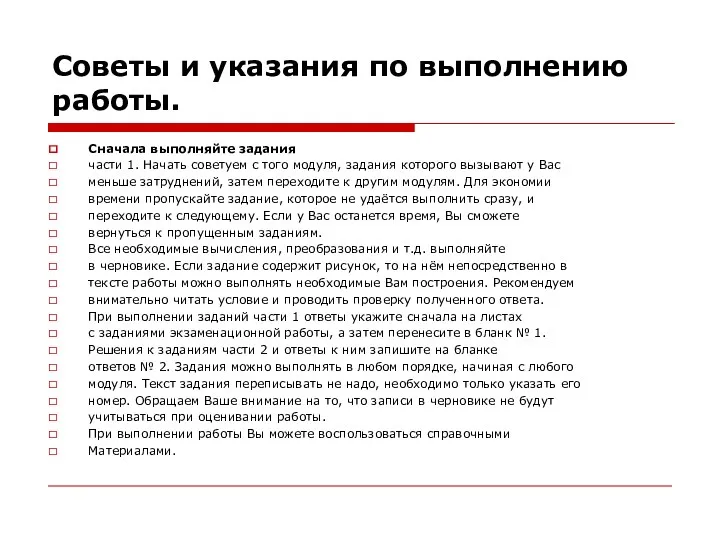 Советы и указания по выполнению работы.

Сначала выполняйте задания
части 1. Начать советуем с того модуля, задания которого вызывают у Вас
меньше затруднений, затем переходите к другим модулям. Для экономии
времени пропускайте задание, которое не удаётся выполнить сразу, и
переходите к следующему. Если у Вас останется время, Вы сможете
вернуться к пропущенным заданиям.
Все необходимые вычисления, преобразования и т.д. выполняйте
в черновике. Если задание содержит рисунок, то на нём непосредственно в
тексте работы можно выполнять необходимые Вам построения. Рекомендуем
внимательно читать условие и проводить проверку полученного ответа.
При выполнении заданий части 1 ответы укажите сначала на листах
с заданиями экзаменационной работы, а затем перенесите в бланк № 1.
Решения к заданиям части 2 и ответы к ним запишите на бланке
ответов № 2. Задания можно выполнять в любом порядке, начиная с любого
модуля. Текст задания переписывать не надо, необходимо только указать его
номер. Обращаем Ваше внимание на то, что записи в черновике не будут
учитываться при оценивании работы.
При выполнении работы Вы можете воспользоваться справочными
Материалами.